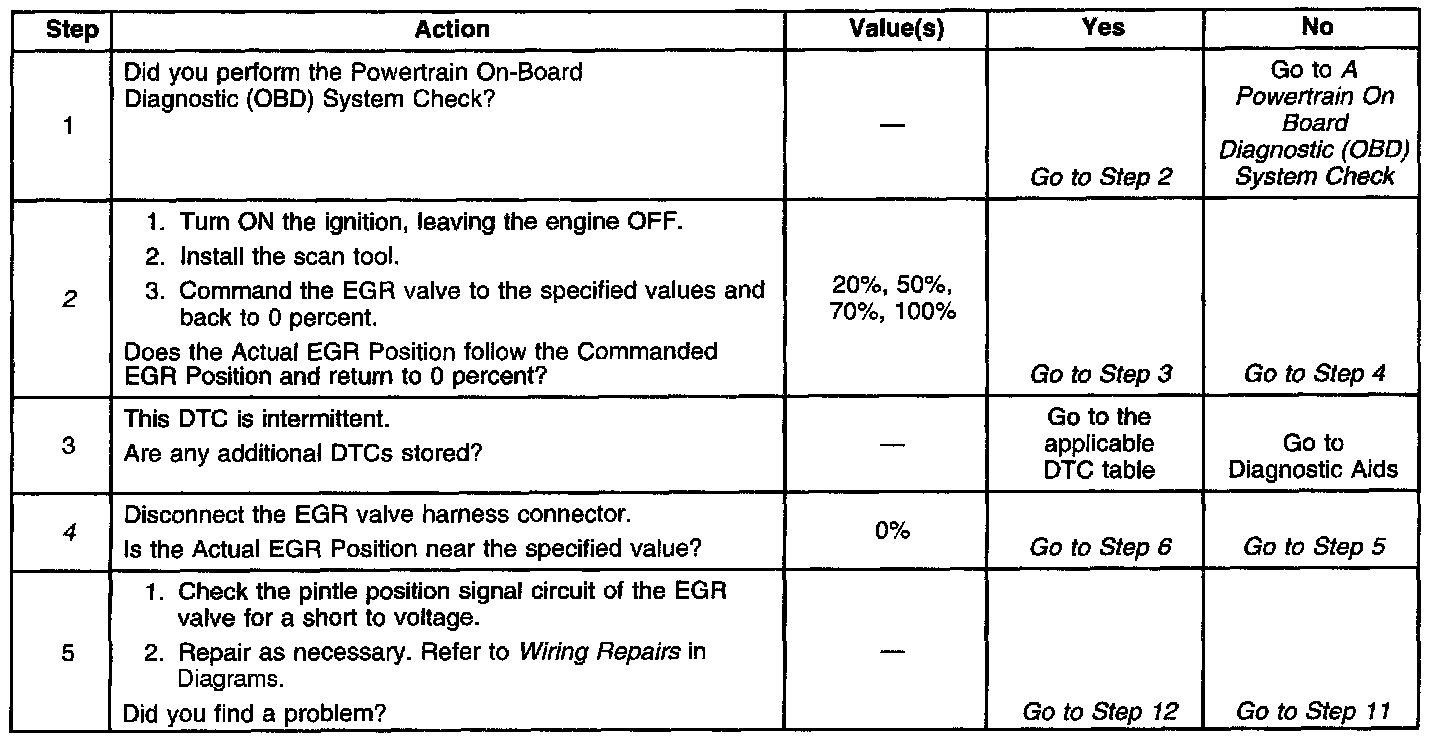 | Step | Action | Value(s) | Yes | No |
|---|---|---|---|---|
| 1 | Did you perform the Powertrain On-Board Diagnostic (OBD) System Check? | — | Go to Step 2 | Go to A Powertrain On Board Diagnostic (OBD) System Check |
| 2 | 1. Turn ON the ignition, leaving the engine OFF. 2. Install the scan tool. 3. Command the EGR valve to the specified values and back to 0 percent. Does the Actual EGR Position follow the Commanded EGR Position and return to 0 percent? | 20%, 50%, 70%, 100% | Go to Step 3 | Go to Step 4 |
| 3 | This DTC is intermittent. Are any additional DTCs stored? | — | Go to the applicable DTC table | Go to Diagnostic Aids |
| 4 | Disconnect the EGR valve harness connector. Is the Actual EGR Position near the specified value? | 0% | Go to Step 6 | Go to Step 5 |
| 5 | 1. Check the pintle position signal circuit of the EGR valve for a short to voltage. 2. Repair as necessary. Refer to Wiring Repairs in Diagrams. Did you find a problem? | — | Go to Step 12 | Go to Step 11 |